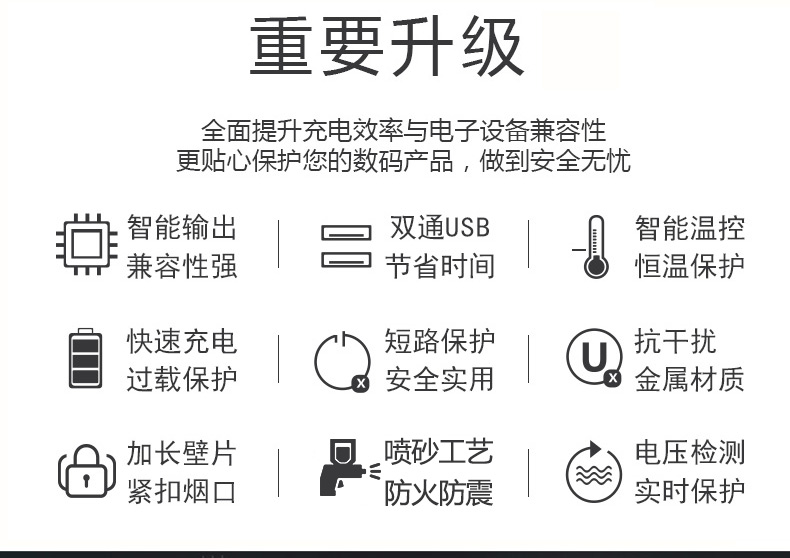 重要升级

全面提升充电效率与电子设备兼容性
更贴心保护您的数码产品，做到安全无忧

智能输出
兼容性强

双通USB
节省时间

智能温控
恒温保护

快速充电
过载保护

短路保护
安全实用

抗干扰
金属材质

加长壁片
紧扣烟口

喷砂工艺
防火防震

电压检测
实时保护